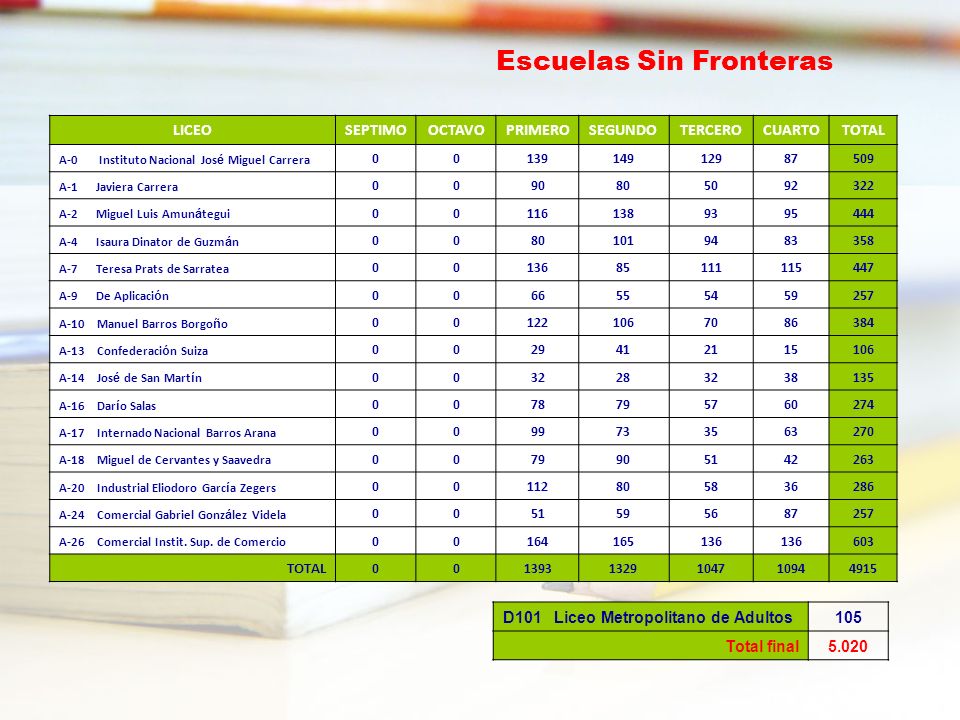 Escuelas Sin Fronteras

| LICEO | SEPTIMO | OCTAVO | PRIMERO | SEGUNDO | TERCERO | CUARTO | TOTAL |
|---|---|---|---|---|---|---|---|
| A-0 Instituto Nacional José Miguel Carrera | 0 | 0 | 139 | 149 | 129 | 87 | 509 |
| A-1 Javiera Carrera | 0 | 0 | 90 | 80 | 50 | 92 | 322 |
| A-2 Miguel Luis Amunátegui | 0 | 0 | 116 | 138 | 93 | 95 | 444 |
| A-4 Isaura Dinator de Guzmán | 0 | 0 | 80 | 101 | 94 | 83 | 358 |
| A-7 Teresa Prats de Sarratea | 0 | 0 | 136 | 85 | 111 | 115 | 447 |
| A-9 De Aplicación | 0 | 0 | 66 | 55 | 54 | 59 | 257 |
| A-10 Manuel Barros Borgoño | 0 | 0 | 122 | 106 | 70 | 86 | 384 |
| A-13 Confederación Suiza | 0 | 0 | 29 | 41 | 21 | 15 | 106 |
| A-14 José de San Martín | 0 | 0 | 32 | 28 | 32 | 38 | 135 |
| A-16 Darío Salas | 0 | 0 | 78 | 79 | 57 | 60 | 274 |
| A-17 Internado Nacional Barros Arana | 0 | 0 | 99 | 73 | 35 | 63 | 270 |
| A-18 Miguel de Cervantes y Saavedra | 0 | 0 | 79 | 90 | 51 | 42 | 263 |
| A-20 Industrial Eliodoro García Zegers | 0 | 0 | 112 | 80 | 58 | 36 | 286 |
| A-24 Comercial Gabriel González Videla | 0 | 0 | 51 | 59 | 56 | 87 | 257 |
| A-26 Comercial Instit. Sup. de Comercio | 0 | 0 | 164 | 165 | 136 | 136 | 603 |
| TOTAL | 0 | 0 | 1393 | 1329 | 1047 | 1094 | 4915 |

| D101 Liceo Metropolitano de Adultos | 105 |
|---|---|
| Total final | 5.020 |